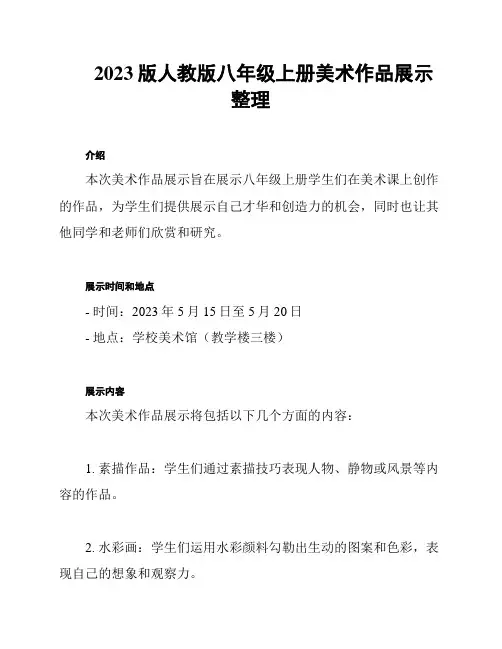 2023 版人教版八年级上册美术作品展示整理

介绍

本次美术作品展示旨在展示八年级上册学生们在美术课上创作的作品，为学生们提供展示自己才华和创造力的机会，同时也让其他同学和老师们欣赏和研究。

展示时间和地点

- 时间：2023 年 5 月 15 日至 5 月 20 日

- 地点：学校美术馆（教学楼三楼）

展示内容

本次美术作品展示将包括以下几个方面的内容：

1. 素描作品：学生们通过素描技巧表现人物、静物或风景等内容的作品。

2. 水彩画：学生们运用水彩颜料勾勒出生动的图案和色彩，表现自己的想象和观察力。